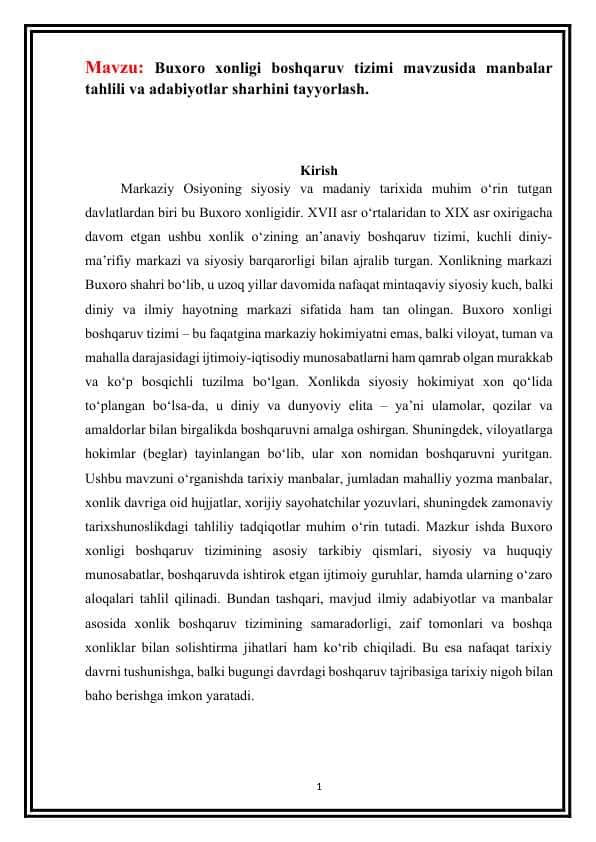 Mavzu: Buxoro xonligi boshqaruv tizimi mavzusida manbalar tahlili va adabiyotlar sharhini tayyorlash.

Kirish

Markaziy Osiyoning siyosiy va madaniy tarixida muhim o‘rin tutgan davlatlardan biri bu Buxoro xonligidir. XVII asr o‘rtalaridan to XIX asr oxirigacha davom etgan ushbu xonlik o‘zining an’anaviy boshqaruv tizimi, kuchli diniy-ma’rifiy markazi va siyosiy barqarorligi bilan ajralib turgan. Xonlikning markazi Buxoro shahri bo‘lib, u uzoq yillar davomida nafaqat mintaqaviy siyosiy kuch, balki diniy va ilmiy hayotning markazi sifatida ham tan olingan. Buxoro xonligi boshqaruv tizimi – bu faqatgina markaziy hokimiyatni emas, balki viloyat, tuman va mahalla darajasidagi ijtimoiy-iqtisodiy munosabatlarni ham qamrab olgan murakkab va ko‘p bosqichli tuzilma bo‘lgan. Xonlikda siyosiy hokimiyat xon qo‘lida to‘plangan bo‘lsa-da, u diniy va dunyoviy elita – ya’ni ulamolar, qozilar va amaldorlar bilan birgalikda boshqaruvni amalga oshirgan. Shuningdek, viloyatlarga hokimlar (beglar) tayinlangan bo‘lib, ular xon nomidan boshqaruvni yuritgan. Ushbu mavzuni o‘rganishda tarixiy manbalar, jumladan mahalliy yozma manbalar, xonlik davriga oid hujjatlar, xorijiy sayohatchilar yozuvlari, shuningdek zamonaviy tarixshunoslikdagi tahliliy tadqiqotlar muhim o‘rin tutadi. Mazkur ishda Buxoro xonligi boshqaruv tizimining asosiy tarkibiy qismlari, siyosiy va huquqiy munosabatlar, boshqaruvda ishtirok etgan ijtimoiy guruhlar, hamda ularning o‘zaro aloqalari tahlil qilinadi. Bundan tashqari, mavjud ilmiy adabiyotlar va manbalar asosida xonlik boshqaruv tizimining samaradorligi, zaif tomonlari va boshqa xonliklar bilan solishtirma jihatlari ham ko‘rib chiqiladi. Bu esa nafaqat tarixiy davrni tushunishga, balki bugungi davrdagi boshqaruv tajribasiga tarixiy nigoh bilan baho berishga imkon yaratadi.

1